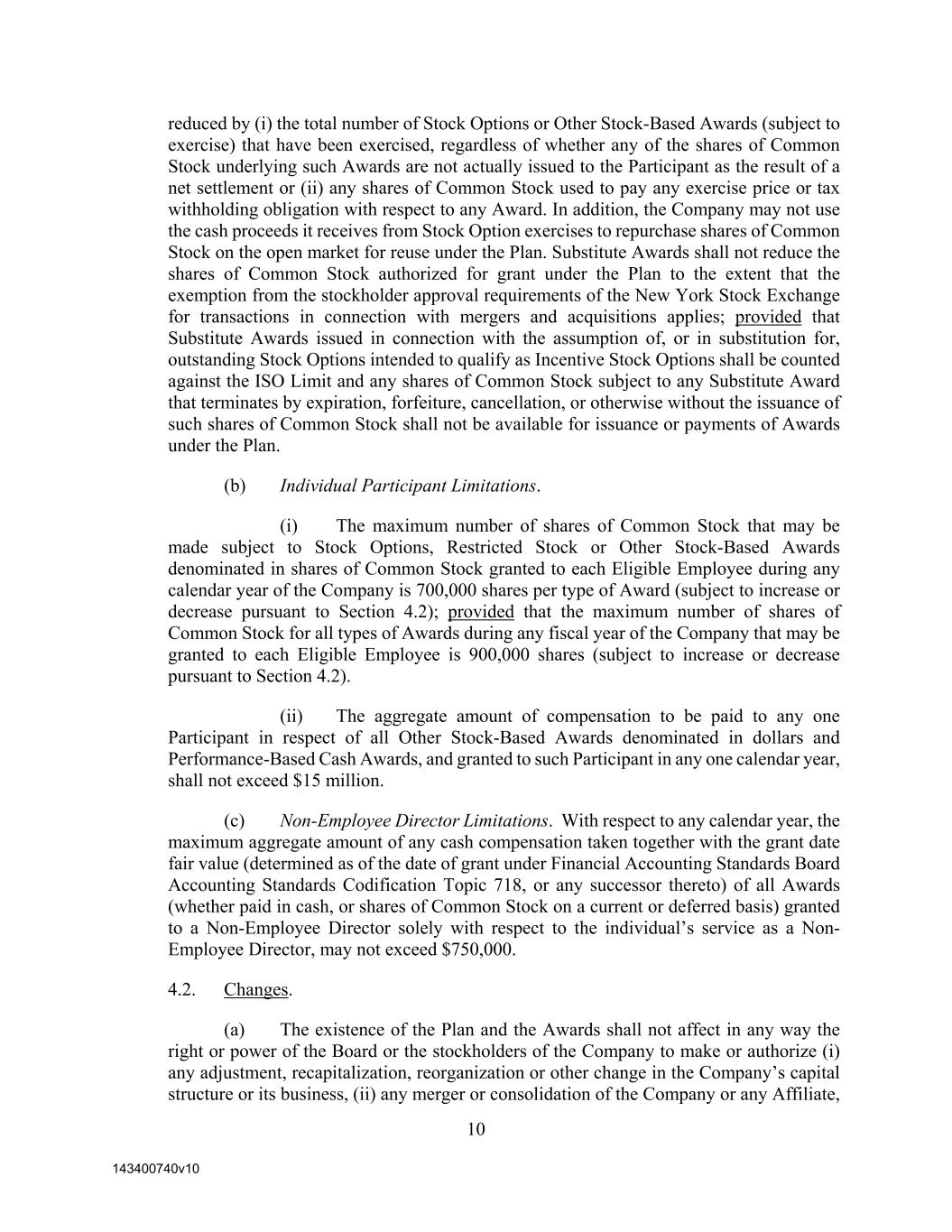 reduced by (i) the total number of Stock Options or Other Stock-Based Awards (subject to exercise) that have been exercised, regardless of whether any of the shares of Common Stock underlying such Awards are not actually issued to the Participant as the result of a net settlement or (ii) any shares of Common Stock used to pay any exercise price or tax withholding obligation with respect to any Award. In addition, the Company may not use the cash proceeds it receives from Stock Option exercises to repurchase shares of Common Stock on the open market for reuse under the Plan. Substitute Awards shall not reduce the shares of Common Stock authorized for grant under the Plan to the extent that the exemption from the stockholder approval requirements of the New York Stock Exchange for transactions in connection with mergers and acquisitions applies; provided that Substitute Awards issued in connection with the assumption of, or in substitution for, outstanding Stock Options intended to qualify as Incentive Stock Options shall be counted against the ISO Limit and any shares of Common Stock subject to any Substitute Award that terminates by expiration, forfeiture, cancellation, or otherwise without the issuance of such shares of Common Stock shall not be available for issuance or payments of Awards under the Plan.

(b) Individual Participant Limitations.

(i) The maximum number of shares of Common Stock that may be made subject to Stock Options, Restricted Stock or Other Stock-Based Awards denominated in shares of Common Stock granted to each Eligible Employee during any calendar year of the Company is 700,000 shares per type of Award (subject to increase or decrease pursuant to Section 4.2); provided that the maximum number of shares of Common Stock for all types of Awards during any fiscal year of the Company that may be granted to each Eligible Employee is 900,000 shares (subject to increase or decrease pursuant to Section 4.2).

(ii) The aggregate amount of compensation to be paid to any one Participant in respect of all Other Stock-Based Awards denominated in dollars and Performance-Based Cash Awards, and granted to such Participant in any one calendar year, shall not exceed $15 million.

(c) Non-Employee Director Limitations. With respect to any calendar year, the maximum aggregate amount of any cash compensation taken together with the grant date fair value (determined as of the date of grant under Financial Accounting Standards Board Accounting Standards Codification Topic 718, or any successor thereto) of all Awards (whether paid in cash, or shares of Common Stock on a current or deferred basis) granted to a Non-Employee Director solely with respect to the individual's service as a Non-Employee Director, may not exceed $750,000.

4.2. Changes.

(a) The existence of the Plan and the Awards shall not affect in any way the right or power of the Board or the stockholders of the Company to make or authorize (i) any adjustment, recapitalization, reorganization or other change in the Company's capital structure or its business, (ii) any merger or consolidation of the Company or any Affiliate,

10

143400740v10